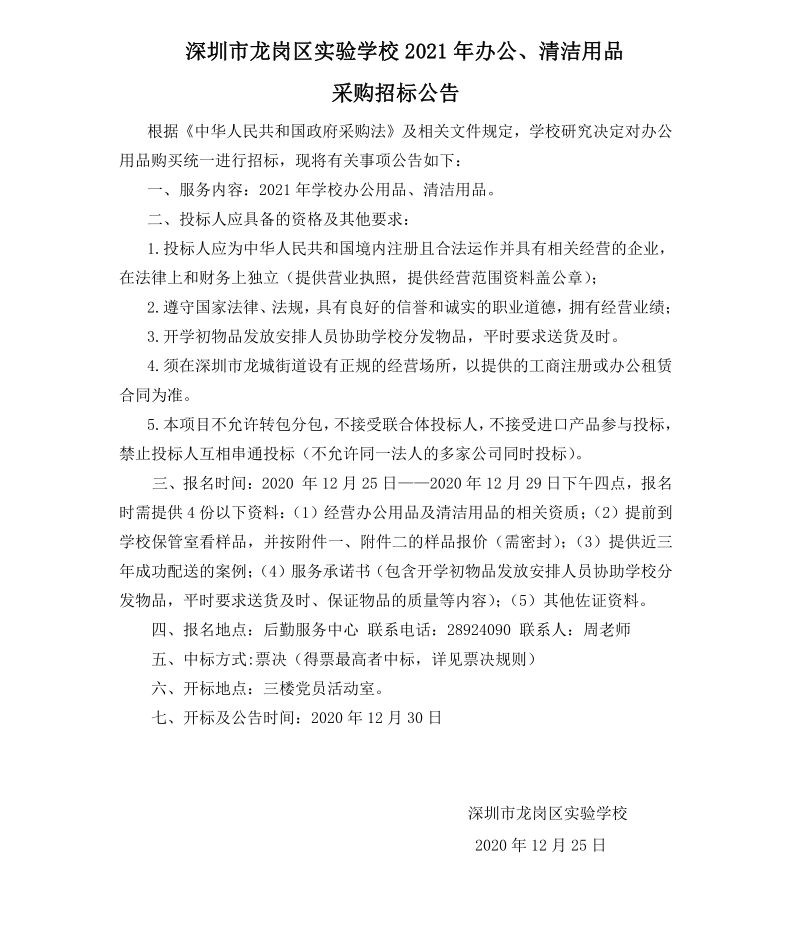 深圳市龙岗区实验学校 2021 年办公、清洁用品

采购招标公告

根据《中华人民共和国政府采购法》及相关文件规定，学校研究决定对办公用品购买统一进行招标，现将有关事项公告如下：

一、服务内容：2021 年学校办公用品、清洁用品。

二、投标人应具备的资格及其他要求：

1. 投标人应为中华人民共和国境内注册且合法运作并具有相关经营的企业，在法律上和财务上独立（提供营业执照，提供经营范围资料盖公章）；

2. 遵守国家法律、法规，具有良好的信誉和诚实的职业道德，拥有经营业绩；

3. 开学初物品发放安排人员协助学校分发物品，平时要求送货及时。

4. 须在深圳市龙城街道设有正规的经营场所，以提供的工商注册或办公租赁合同为准。

5. 本项目不允许转包分包，不接受联合体投标人，不接受进口产品参与投标，禁止投标人互相串通投标（不允许同一法人的多家公司同时投标）。

三、报名时间：2020 年 12 月 25 日——2020 年 12 月 29 日下午四点，报名时需提供 4 份以下资料：（1）经营办公用品及清洁用品的相关资质；（2）提前到学校保管室看样品，并按附件一、附件二的样品报价（需密封）；（3）提供近三年成功配送的案例；（4）服务承诺书（包含开学初物品发放安排人员协助学校分发物品，平时要求送货及时、保证物品的质量等内容）；（5）其他佐证资料。

四、报名地点：后勤服务中心 联系电话：28924090 联系人：周老师

五、中标方式：票决（得票最高者中标，详见票决规则）

六、开标地点：三楼党员活动室。

七、开标及公告时间：2020 年 12 月 30 日

深圳市龙岗区实验学校

2020 年 12 月 25 日